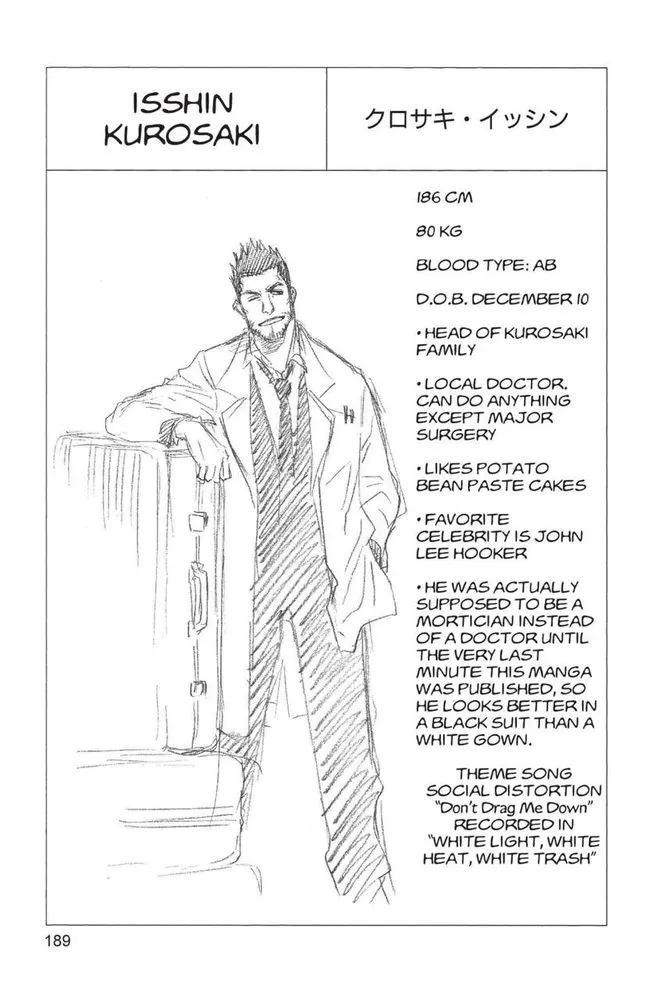 ISSHIN KUROSAKI

クロサキ・イッシン

186 CM

80 KG

BLOOD TYPE: AB

D.O.B. DECEMBER 10

• HEAD OF KUROSAKI FAMILY

• LOCAL DOCTOR. CAN DO ANYTHING EXCEPT MAJOR SURGERY

• LIKES POTATO BEAN PASTE CAKES

• FAVORITE CELEBRITY IS JOHN LEE HOOKER

• HE WAS ACTUALLY SUPPOSED TO BE A MORTICIAN INSTEAD OF A DOCTOR UNTIL THE VERY LAST MINUTE THIS MANGA WAS PUBLISHED, SO HE LOOKS BETTER IN A BLACK SUIT THAN A WHITE GOWN.

THEME SONG
SOCIAL DISTORTION
"Don't Drag Me Down"
RECORDED IN
"WHITE LIGHT, WHITE HEAT, WHITE TRASH"

189